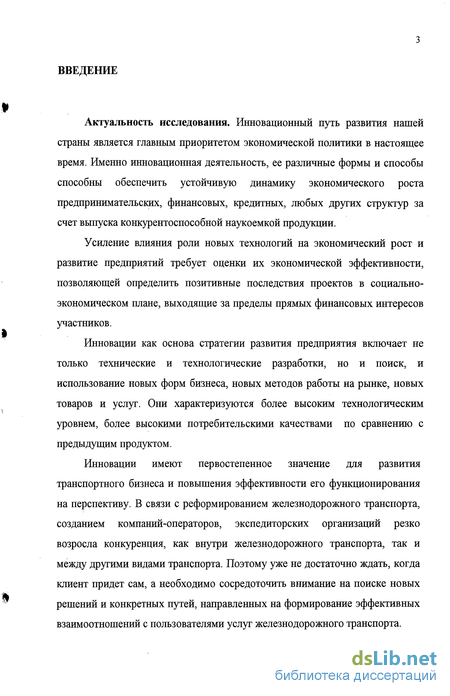 3

ВВЕДЕНИЕ

Актуальность исследования. Инновационный путь развития нашей страны является главным приоритетом экономической политики в настоящее время. Именно инновационная деятельность, ее различные формы и способы способны обеспечить устойчивую динамику экономического роста предпринимательских, финансовых, кредитных, любых других структур за счет выпуска конкурентоспособной наукоемкой продукции.

Усиление влияния роли новых технологий на экономический рост и развитие предприятий требует оценки их экономической эффективности, позволяющей определить позитивные последствия проектов в социально-экономическом плане, выходящие за пределы прямых финансовых интересов участников.

Инновации как основа стратегии развития предприятия включает не только технические и технологические разработки, но и поиск, и использование новых форм бизнеса, новых методов работы на рынке, новых товаров и услуг. Они характеризуются более высоким технологическим уровнем, более высокими потребительскими качествами по сравнению с предыдущим продуктом.

Инновации имеют первостепенное значение для развития транспортного бизнеса и повышения эффективности его функционирования на перспективу. В связи с реформированием железнодорожного транспорта, созданием компаний-операторов, экспедиторских организаций резко возросла конкуренция, как внутри железнодорожного транспорта, так и между другими видами транспорта. Поэтому уже не достаточно ждать, когда клиент придет сам, а необходимо сосредоточить внимание на поиске новых решений и конкретных путей, направленных на формирование эффективных взаимоотношений с пользователями услуг железнодорожного транспорта.

dsLib.net
библиотека диссертаций